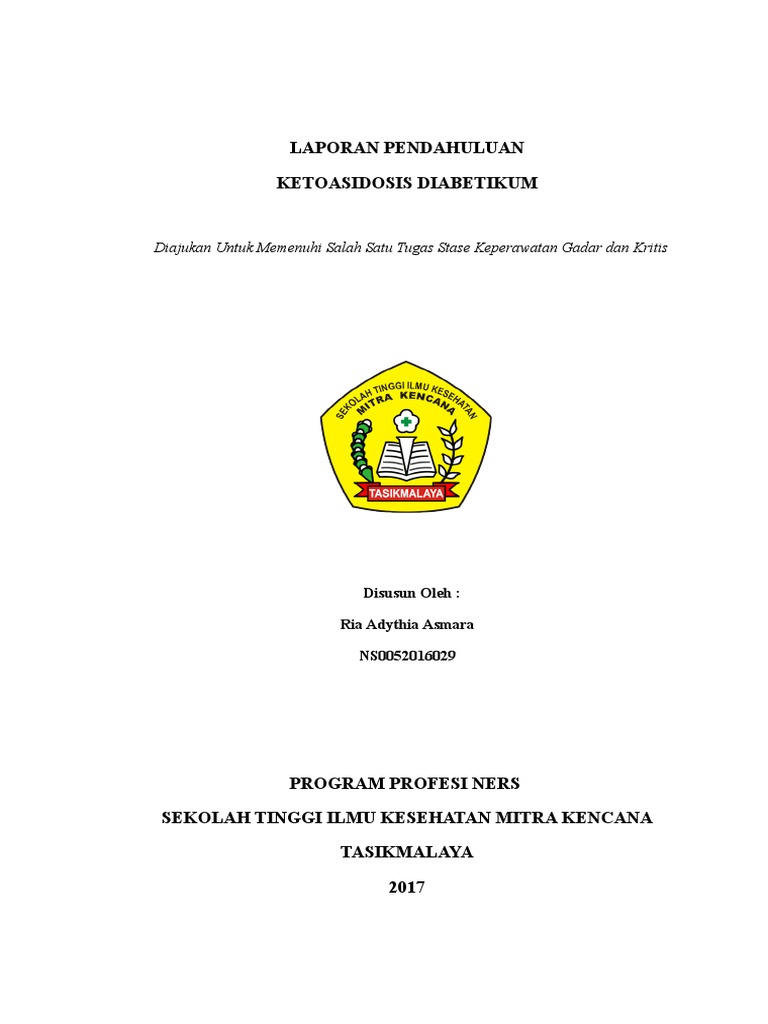 LAPORAN PENDAHULUAN

KETOASIDOSIS DIABETIKUM

Diajukan Untuk Memenuhi Salah Satu Tugas Stase Keperawatan Gadar dan Kritis

SEKOLAH TINGGI ILMU KESEHATAN
MITRA KENCANA
TASIKMALAYA

Disusun Oleh :

Ria Adythia Asmara

NS0052016029

PROGRAM PROFESI NERS

SEKOLAH TINGGI ILMU KESEHATAN MITRA KENCANA

TASIKMALAYA

2017